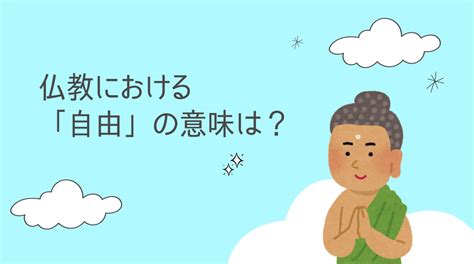 仏教における
「自由」の意味は？